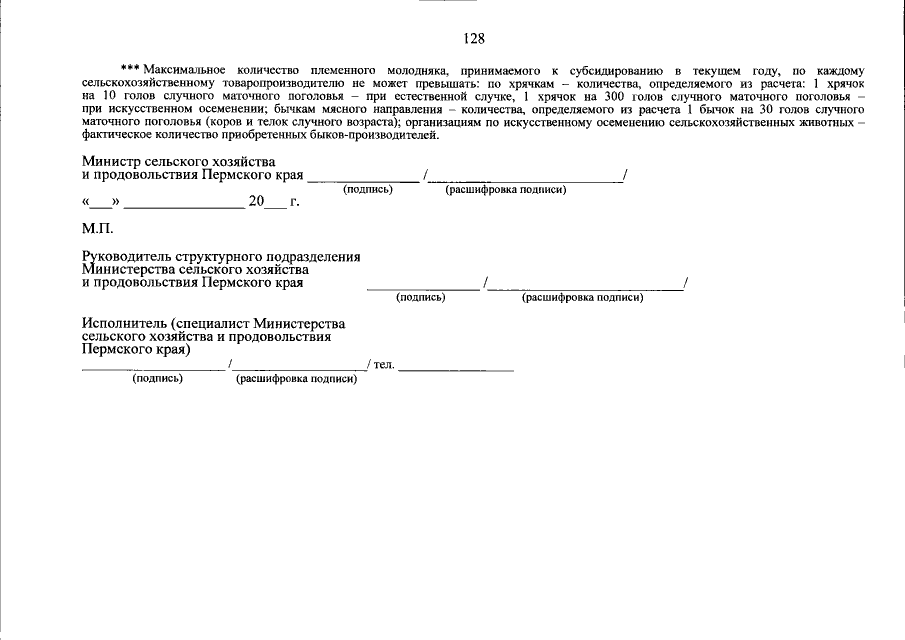 128

*** Максимальное количество племенного молодняка, принимаемого к субсидированию в текущем году, по каждому сельскохозяйственному товаропроизводителю не может превышать: по хрячкам – количества, определяемого из расчета: 1 хрячок на 10 голов случного маточного поголовья – при естественной случке, 1 хрячок на 300 голов случного маточного поголовья – при искусственном осеменении; бычкам мясного направления – количества, определяемого из расчета 1 бычок на 30 голов случного маточного поголовья (коров и телок случного возраста); организациям по искусственному осеменению сельскохозяйственных животных – фактическое количество приобретенных быков-производителей.

Министр сельского хозяйства
и продовольствия Пермского края ____ /____/
(подпись) (расшифровка подписи)

«____» ____ 20____ г.

М.П.

Руководитель структурного подразделения
Министерства сельского хозяйства
и продовольствия Пермского края ____ /____/
(подпись) (расшифровка подписи)

Исполнитель (специалист Министерства
сельского хозяйства и продовольствия
Пермского края)
____ /____/ тел. ____
(подпись) (расшифровка подписи)